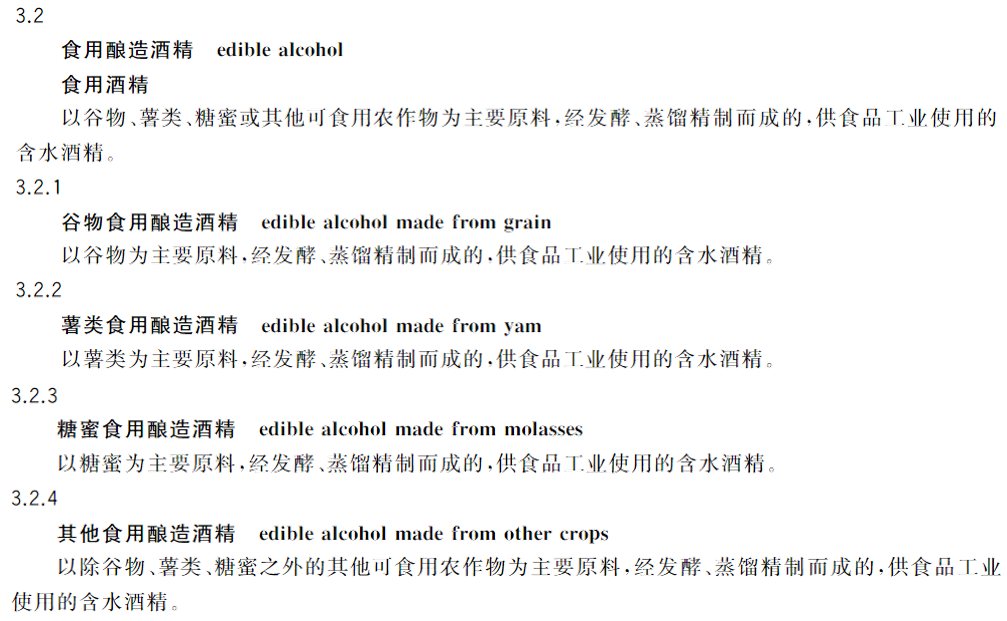 3.2

食用酿造酒精 edible alcohol

食用酒精

以谷物、薯类、糖蜜或其他可食用农作物为主要原料,经发酵、蒸馏精制而成的,供食品工业使用的含水酒精。

3.2.1

谷物食用酿造酒精 edible alcohol made from grain

以谷物为主要原料,经发酵、蒸馏精制而成的,供食品工业使用的含水酒精。

3.2.2

薯类食用酿造酒精 edible alcohol made from yam

以薯类为主要原料,经发酵、蒸馏精制而成的,供食品工业使用的含水酒精。

3.2.3

糖蜜食用酿造酒精 edible alcohol made from molasses

以糖蜜为主要原料,经发酵、蒸馏精制而成的,供食品工业使用的含水酒精。

3.2.4

其他食用酿造酒精 edible alcohol made from other crops

以除谷物、薯类、糖蜜之外的其他可食用农作物为主要原料,经发酵、蒸馏精制而成的,供食品工业使用的含水酒精。